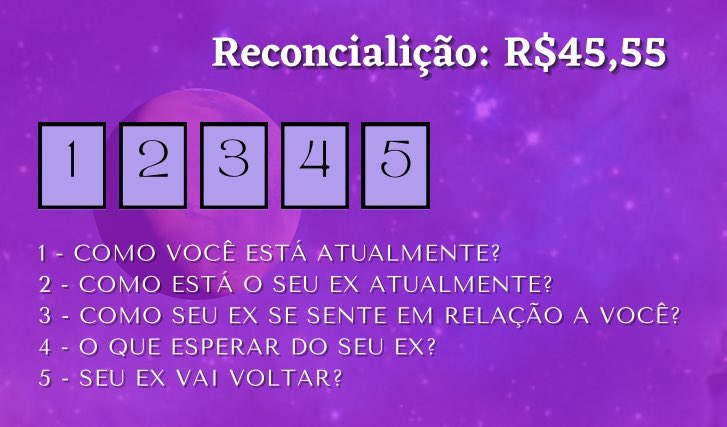 Reconcialição: R$45,55

1 2 3 4 5

1 - COMO VOCÊ ESTÁ ATUALMENTE?
2 - COMO ESTÁ O SEU EX ATUALMENTE?
3 - COMO SEU EX SE SENTE EM RELAÇÃO A VOCÊ?
4 - O QUE ESPERAR DO SEU EX?
5 - SEU EX VAI VOLTAR?